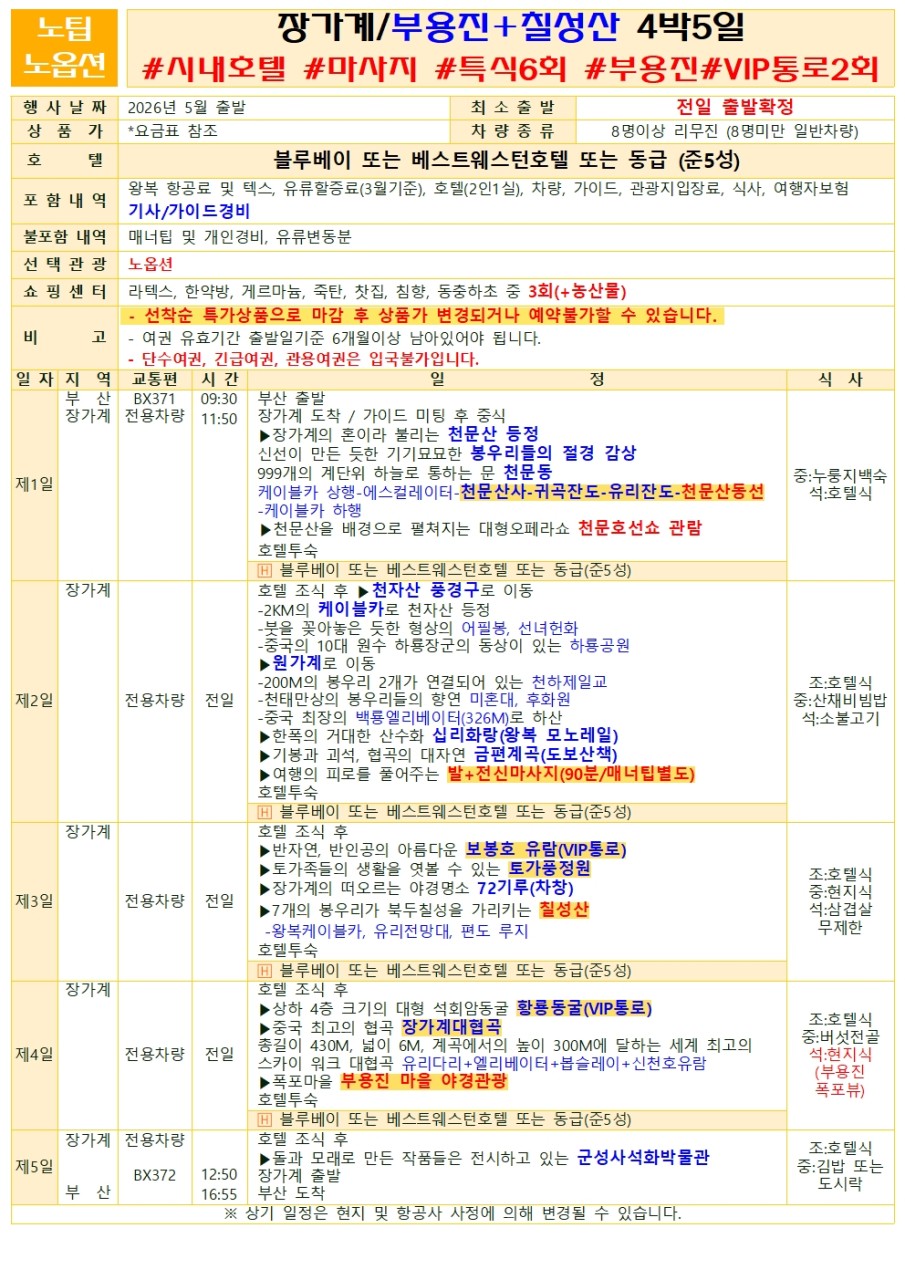 노팁 노옵션

장가계/부용진+칠성산 4박5일
#시내호텔 #마사지 #특식6회 #부용진#VIP통로2회

| 행 사 날 짜 | 2026년 5월 출발 | 최 소 출 발 | 전일 출발확정 |
|---|---|---|---|
| 상 품 가 | *요금표 참조 | 차 량 종 류 | 8명이상 리무진 (8명미만 일반차량) |
| 호 텔 | 블루베이 또는 베스트웨스턴호텔 또는 동급 (준5성) | | |
| 포 함 내 역 | 왕복 항공료 및 텍스, 유류할증료(3월기준), 호텔(2인1실), 차량, 가이드, 관광지입장료, 식사, 여행자보험 기사/가이드경비 | | |
| 불포함 내역 | 매너팁 및 개인경비, 유류변동분 | | |
| 선 택 관 광 | 노옵션 | | |
| 쇼 핑 센 터 | 라텍스, 한약방, 게르마늄, 죽탄, 찻집, 침향, 동충하초 중 3회(+농산물) | | |
| 비 고 | - 선착순 특가상품으로 마감 후 상품가 변경되거나 예약불가할 수 있습니다. - 여권 유효기간 출발일기준 6개월이상 남아있어야 됩니다. - 단수여권, 긴급여권, 관용여권은 입국불가입니다. | | |

| 일 자 | 지 역 | 교통편 | 시 간 | 일 정 | 식 사 |
|---|---|---|---|---|---|
| 제1일 | 부 산 장가계 | BX371 전용차량 | 09:30 11:50 | 부산 출발 장가계 도착 / 가이드 미팅 후 중식 ▶장가계의 혼이라 불리는 천문산 등정 신선이 만든 듯한 기기묘묘한 봉우리들의 절경 감상 999개의 계단위 하늘로 통하는 문 천문동 케이블카 상행-에스컬레이터-천문산사-귀곡잔도-유리잔도-천문산동선 -케이블카 하행 ▶천문산을 배경으로 펼쳐지는 대형오페라쇼 천문호선쇼 관람 호텔투숙 H 블루베이 또는 베스트웨스턴호텔 또는 동급(준5성) | 중:누룽지백숙 석:호텔식 |
| 제2일 | 장가계 | 전용차량 | 전일 | 호텔 조식 후 ▶천자산 풍경구로 이동 -2KM의 케이블카로 천자산 등정 -붓을 꽂아놓은 듯한 형상의 어필봉, 선녀헌화 -중국의 10대 원수 하룡장군의 동상이 있는 하룡공원 ▶원가계로 이동 -200M의 봉우리 2개가 연결되어 있는 천하제일교 -천태만상의 봉우리들의 향연 미혼대, 후화원 -중국 최장의 백룡엘리베이터(326M)로 하산 ▶한폭의 거대한 산수화 십리화랑(왕복 모노레일) ▶기봉과 괴석, 협곡의 대자연 금편계곡(도보산책) ▶여행의 피로를 풀어주는 발+전신마사지(90분/매너팁별도) 호텔투숙 H 블루베이 또는 베스트웨스턴호텔 또는 동급(준5성) | 조:호텔식 중:산채비빔밥 석:소불고기 |
| 제3일 | 장가계 | 전용차량 | 전일 | 호텔 조식 후 ▶반자연, 반인공의 아름다운 보봉호 유람(VIP통로) ▶토가족들의 생활을 엿볼 수 있는 토가풍정원 ▶장가계의 떠오르는 야경명소 72기루(차창) ▶7개의 봉우리가 북두칠성을 가리키는 칠성산 -왕복케이블카, 유리전망대, 편도 루지 호텔투숙 H 블루베이 또는 베스트웨스턴호텔 또는 동급(준5성) | 조:호텔식 중:현지식 석:삼겹살 무제한 |
| 제4일 | 장가계 | 전용차량 | 전일 | 호텔 조식 후 ▶상하 4층 크기의 대형 석회암동굴 황룡동굴(VIP통로) ▶중국 최고의 협곡 장가계대협곡 총길이 430M, 넓이 6M, 계곡에서의 높이 300M에 달하는 세계 최고의 스카이 워크 대협곡 유리다리+엘리베이터+봅슬레이+신천호유람 ▶폭포마을 부용진 마을 야경관광 호텔투숙 H 블루베이 또는 베스트웨스턴호텔 또는 동급(준5성) | 조:호텔식 중:버섯전골 석:현지식 (부용진 폭포뷰) |
| 제5일 | 장가계 부 산 | 전용차량 BX372 | 12:50 16:55 | 호텔 조식 후 ▶돌과 모래로 만든 작품들은 전시하고 있는 군성사석화박물관 장가계 출발 부산 도착 | 조:호텔식 중:김밥 또는 도시락 |

※ 상기 일정은 현지 및 항공사 사정에 의해 변경될 수 있습니다.